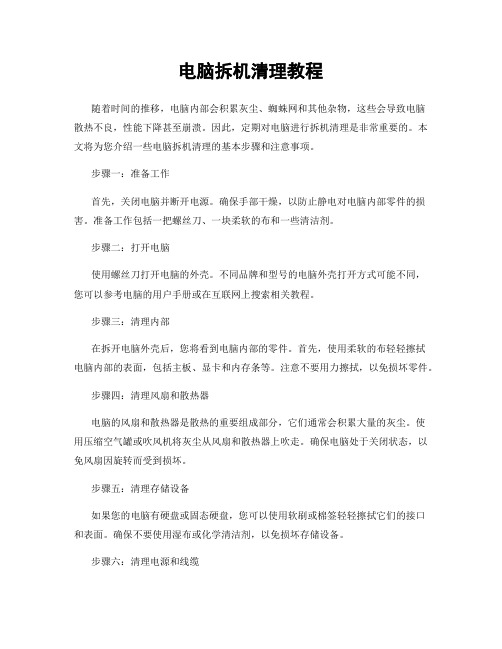 电脑拆机清理教程

随着时间的推移，电脑内部会积累灰尘、蜘蛛网和其他杂物，这些会导致电脑散热不良，性能下降甚至崩溃。因此，定期对电脑进行拆机清理是非常重要的。本文将为您介绍一些电脑拆机清理的基本步骤和注意事项。

步骤一：准备工作

首先，关闭电脑并断开电源。确保手部干燥，以防止静电对电脑内部零件的损害。准备工作包括一把螺丝刀、一块柔软的布和一些清洁剂。

步骤二：打开电脑

使用螺丝刀打开电脑的外壳。不同品牌和型号的电脑外壳打开方式可能不同，您可以参考电脑的用户手册或在互联网上搜索相关教程。

步骤三：清理内部

在拆开电脑外壳后，您将看到电脑内部的零件。首先，使用柔软的布轻轻擦拭电脑内部的表面，包括主板、显卡和内存条等。注意不要用力擦拭，以免损坏零件。

步骤四：清理风扇和散热器

电脑的风扇和散热器是散热的重要组成部分，它们通常会积累大量的灰尘。使用压缩空气罐或吹风机将灰尘从风扇和散热器上吹走。确保电脑处于关闭状态，以免风扇因旋转而受到损坏。

步骤五：清理存储设备

如果您的电脑有硬盘或固态硬盘，您可以使用软刷或棉签轻轻擦拭它们的接口和表面。确保不要使用湿布或化学清洁剂，以免损坏存储设备。

步骤六：清理电源和线缆